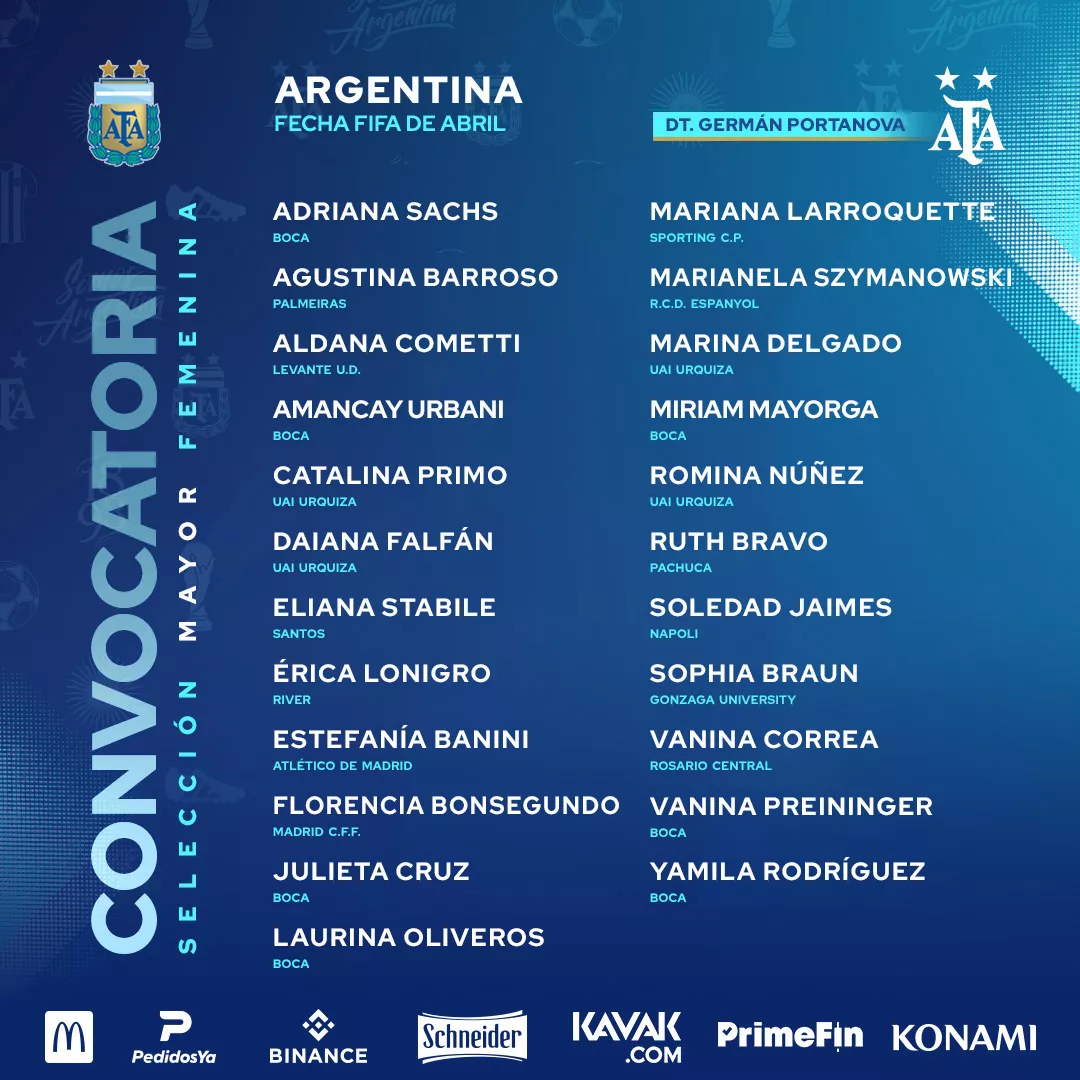 AFA

CONVOCATORIA

SELECCIÓN MAYOR FEMENINA

ARGENTINA
FECHA FIFA DE ABRIL

DT. GERMÁN PORTANOVA

AFA

ADRIANA SACHS
BOCA

AGUSTINA BARROSO
PALMEIRAS

ALDANA COMETTI
LEVANTE U.D.

AMANCAY URBANI
BOCA

CATALINA PRIMO
UAI URQUIZA

DAIANA FALFÁN
UAI URQUIZA

ELIANA STABILE
SANTOS

ÉRICA LONIGRO
RIVER

ESTEFANÍA BANINI
ATLÉTICO DE MADRID

FLORENCIA BONSEGUNDO
MADRID C.F.F.

JULIETA CRUZ
BOCA

LAURINA OLIVEROS
BOCA

MARIANA LARROQUETTE
SPORTING C.P.

MARIANELA SZYMANOWSKI
R.C.D. ESPANYOL

MARINA DELGADO
UAI URQUIZA

MIRIAM MAYORGA
BOCA

ROMINA NÚÑEZ
UAI URQUIZA

RUTH BRAVO
PACHUCA

SOLEDAD JAIMES
NAPOLI

SOPHIA BRAUN
GONZAGA UNIVERSITY

VANINA CORREA
ROSARIO CENTRAL

VANINA PREININGER
BOCA

YAMILA RODRÍGUEZ
BOCA

PedidosYa BINANCE Schneider KAVAK .COM PrimeFin KONAMI